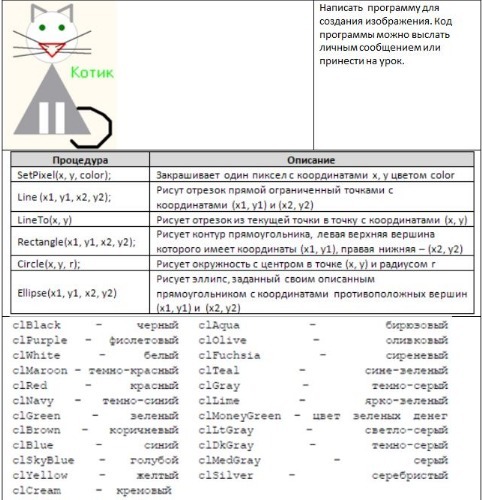 Котик

Написать программу для создания изображения. Код программы можно выслать личным сообщением или принести на урок.

| Процедура | Описание |
|---|---|
| SetPixel(x, y, color); | Закрашивает один пиксел с координатами x, y цветом color |
| Line (x1, y1, x2, y2); | Рисут отрезок прямой ограниченный точками с координатами (x1, y1) и (x2, y2) |
| LineTo(x, y) | Рисует отрезок из текущей точки в точку с координатами (x, y) |
| Rectangle(x1, y1, x2, y2); | Рисует контур прямоугольника, левая верхняя вершина которого имеет координаты (x1, y1), правая нижняя – (x2, y2) |
| Circle(x, y, r); | Рисует окружность с центром в точке (x, y) и радиусом r |
| Ellipse(x1, y1, x2, y2) | Рисует эллипс, заданный своим описанным прямоугольником с координатами противоположных вершин (x1, y1) и (x2, y2) |

clBlack – черный
clPurple – фиолетовый
clWhite – белый
clMaroon – темно-красный
clRed – красный
clNavy – темно-синий
clGreen – зеленый
clBrown – коричневый
clBlue – синий
clSkyBlue – голубой
clYellow – желтый
clCream – кремовый

clAqua – бирюзовый
clOlive – оливковый
clFuchsia – сиреневый
clTeal – сине-зеленый
clGray – темно-серый
clLime – ярко-зеленый
clMoneyGreen – цвет зеленых денег
clLtGray – светло-серый
clDkGray – темно-серый
clMedGray – серый
clSilver – серебристый